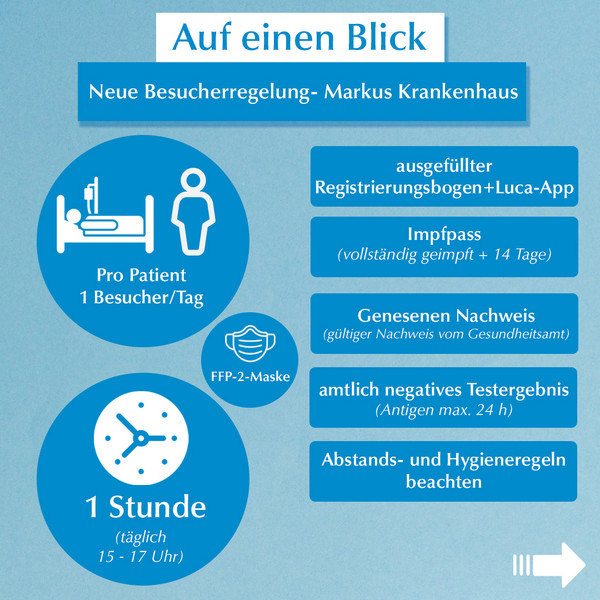 Auf einen Blick

Neue Besucherregelung- Markus Krankenhaus

Pro Patient
1 Besucher/Tag

FFP-2-Maske

1 Stunde
(täglich
15 - 17 Uhr)

ausgefüllter
Registrierungsbogen+Luca-App

Impfpass
(vollständig geimpft + 14 Tage)

Genesenen Nachweis
(gültiger Nachweis vom Gesundheitsamt)

amtlich negatives Testergebnis
(Antigen max. 24 h)

Abstands- und Hygieneregeln
beachten